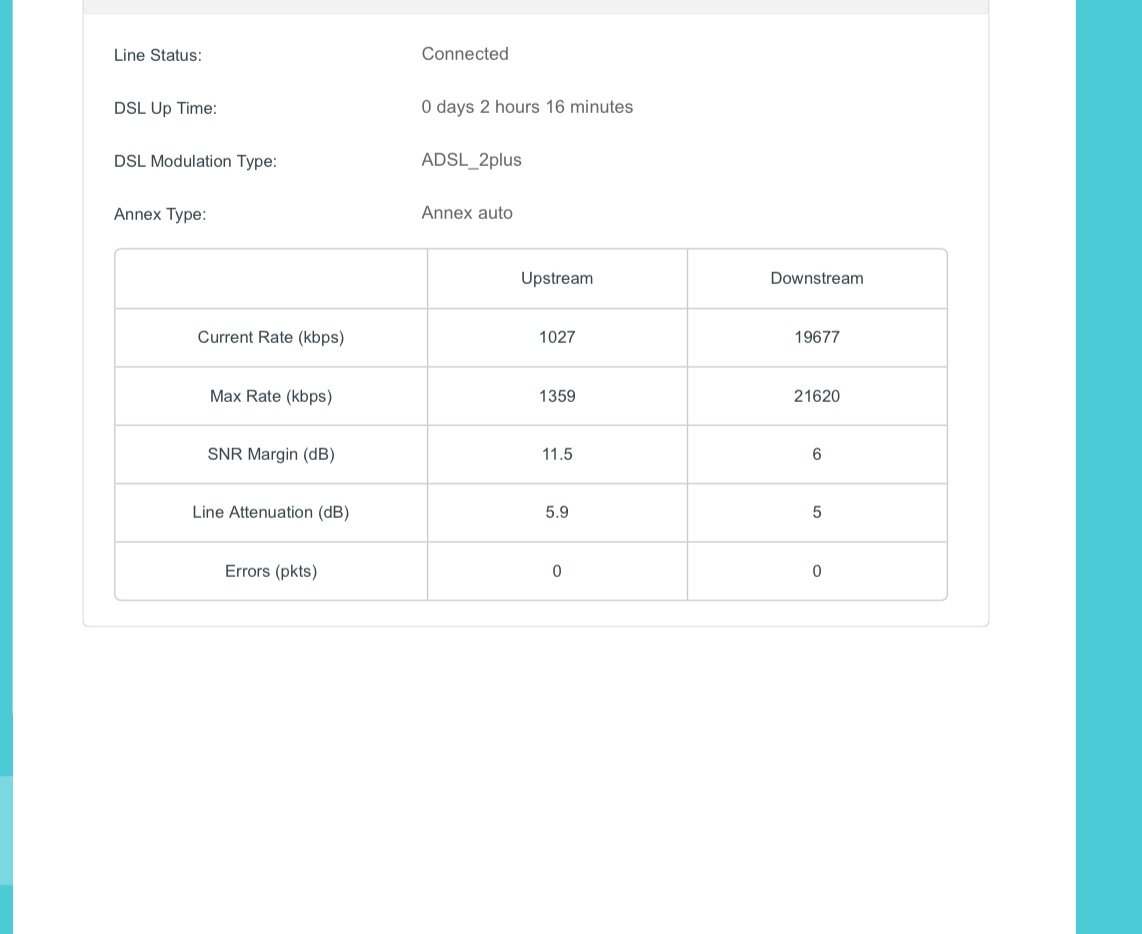 Line Status: Connected

DSL Up Time: 0 days 2 hours 16 minutes

DSL Modulation Type: ADSL_2plus

Annex Type: Annex auto

| | Upstream | Downstream |
|---|---|---|
| Current Rate (kbps) | 1027 | 19677 |
| Max Rate (kbps) | 1359 | 21620 |
| SNR Margin (dB) | 11.5 | 6 |
| Line Attenuation (dB) | 5.9 | 5 |
| Errors (pkts) | 0 | 0 |